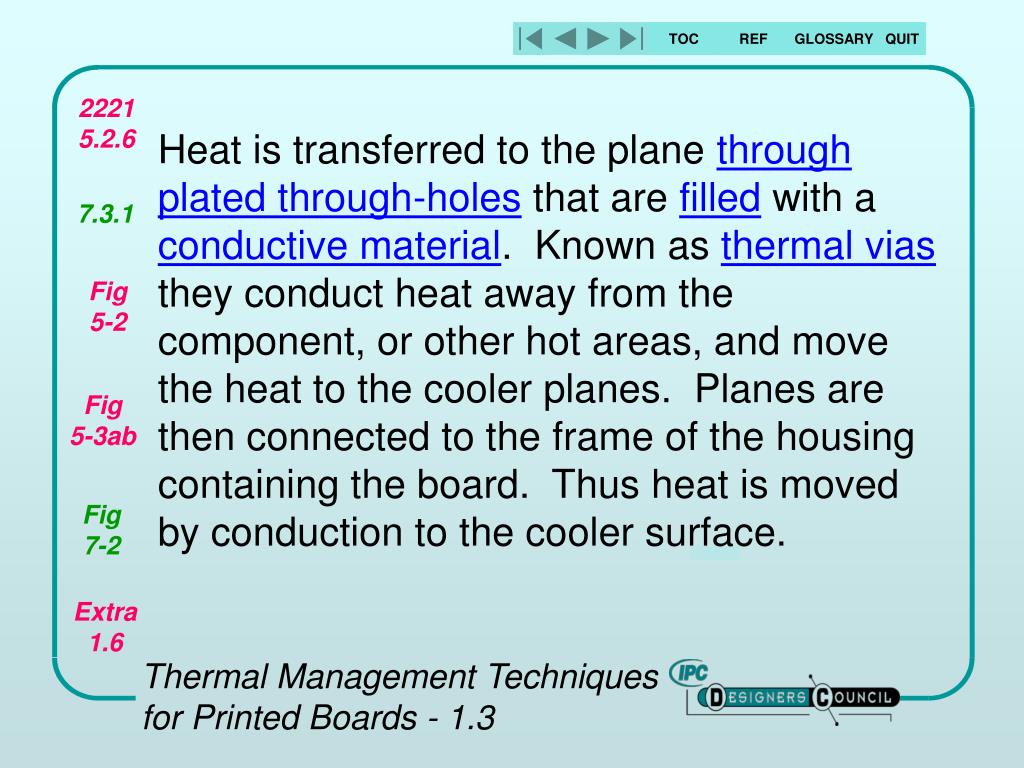 TOC REF GLOSSARY QUIT

2221
5.2.6

7.3.1

Fig
5-2

Fig
5-3ab

Fig
7-2

Extra
1.6

Heat is transferred to the plane through plated through-holes that are filled with a conductive material. Known as thermal vias they conduct heat away from the component, or other hot areas, and move the heat to the cooler planes. Planes are then connected to the frame of the housing containing the board. Thus heat is moved by conduction to the cooler surface.

Thermal Management Techniques for Printed Boards - 1.3

IPC DESIGNERS COUNCIL